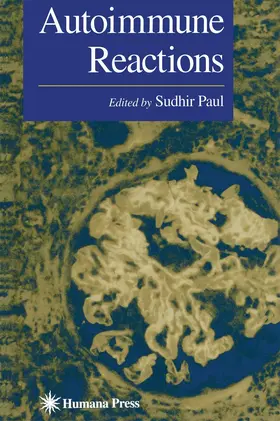 Autoimmune Reactions

Edited by Sudhir Paul

Humana Press